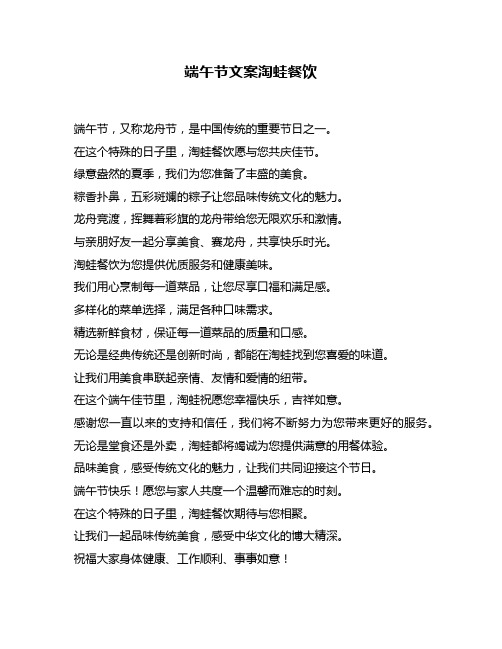 端午节文案淘蛙餐饮

端午节，又称龙舟节，是中国传统的重要节日之一。

在这个特殊的日子里，淘蛙餐饮愿与您共庆佳节。

绿意盎然的夏季，我们为您准备了丰盛的美食。

粽香扑鼻，五彩斑斓的粽子让您品味传统文化的魅力。

龙舟竞渡，挥舞着彩旗的龙舟带给您无限欢乐和激情。

与亲朋好友一起分享美食、赛龙舟，共享快乐时光。

淘蛙餐饮为您提供优质服务和健康美味。

我们用心烹制每一道菜品，让您尽享口福和满足感。

多样化的菜单选择，满足各种口味需求。

精选新鲜食材，保证每一道菜品的质量和口感。

无论是经典传统还是创新时尚，都能在淘蛙找到您喜爱的味道。

让我们用美食串联起亲情、友情和爱情的纽带。

在这个端午佳节里，淘蛙祝愿您幸福快乐，吉祥如意。

感谢您一直以来的支持和信任，我们将不断努力为您带来更好的服务。

无论是堂食还是外卖，淘蛙都将竭诚为您提供满意的用餐体验。

品味美食，感受传统文化的魅力，让我们共同迎接这个节日。

端午节快乐！愿您与家人共度一个温馨而难忘的时刻。

在这个特殊的日子里，淘蛙餐饮期待与您相聚。

让我们一起品味传统美食，感受中华文化的博大精深。

祝福大家身体健康、工作顺利、事事如意！